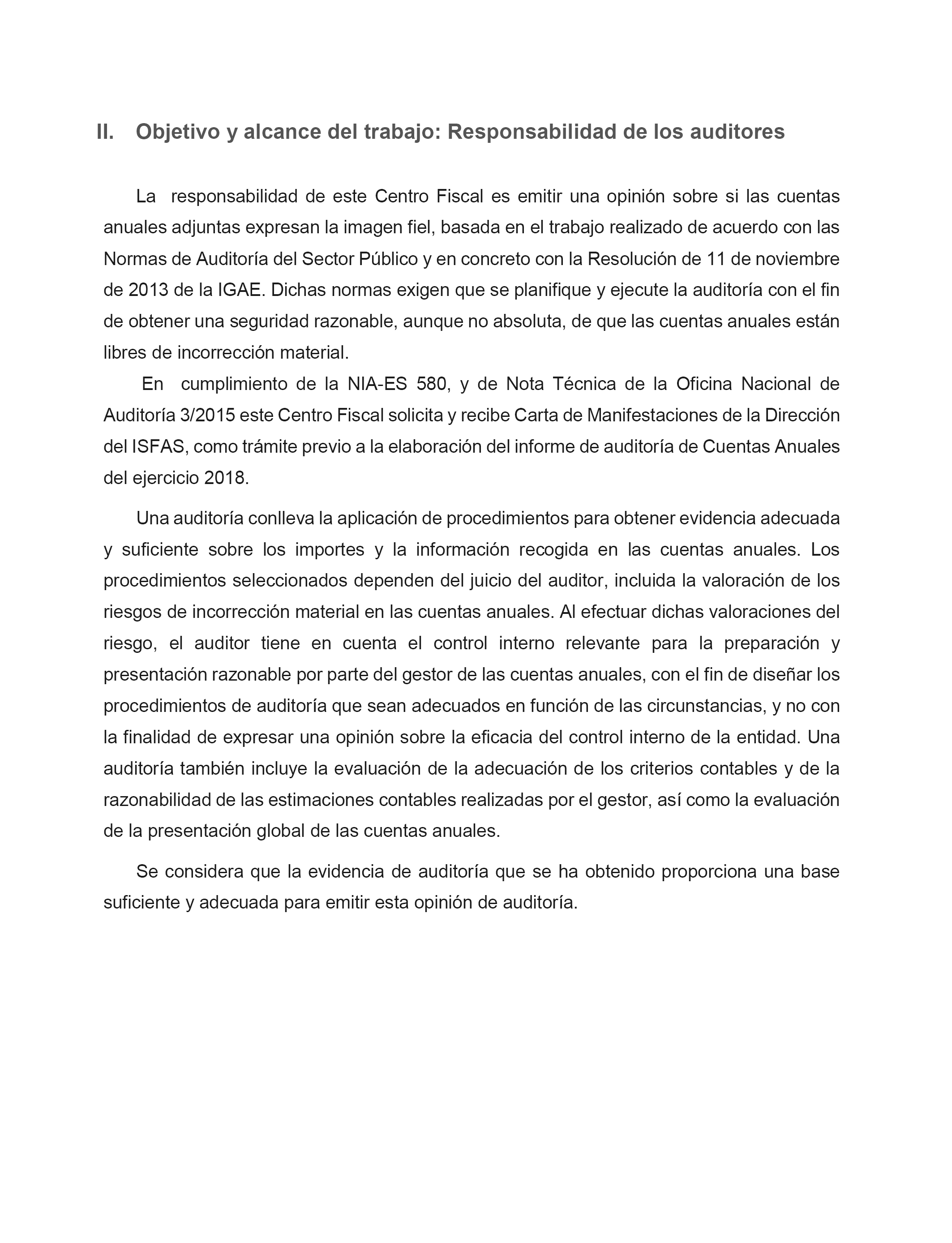 II. Objetivo y alcance del trabajo: Responsabilidad de los auditores

La responsabilidad de este Centro Fiscal es emitir una opinión sobre si las cuentas anuales adjuntas expresan la imagen fiel, basada en el trabajo realizado de acuerdo con las Normas de Auditoría del Sector Público y en concreto con la Resolución de 11 de noviembre de 2013 de la IGAE. Dichas normas exigen que se planifique y ejecute la auditoría con el fin de obtener una seguridad razonable, aunque no absoluta, de que las cuentas anuales están libres de incorrección material.

En cumplimiento de la NIA-ES 580, y de Nota Técnica de la Oficina Nacional de Auditoría 3/2015 este Centro Fiscal solicita y recibe Carta de Manifestaciones de la Dirección del ISFAS, como trámite previo a la elaboración del informe de auditoría de Cuentas Anuales del ejercicio 2018.

Una auditoría conlleva la aplicación de procedimientos para obtener evidencia adecuada y suficiente sobre los importes y la información recogida en las cuentas anuales. Los procedimientos seleccionados dependen del juicio del auditor, incluida la valoración de los riesgos de incorrección material en las cuentas anuales. Al efectuar dichas valoraciones del riesgo, el auditor tiene en cuenta el control interno relevante para la preparación y presentación razonable por parte del gestor de las cuentas anuales, con el fin de diseñar los procedimientos de auditoría que sean adecuados en función de las circunstancias, y no con la finalidad de expresar una opinión sobre la eficacia del control interno de la entidad. Una auditoría también incluye la evaluación de la adecuación de los criterios contables y de la razonabilidad de las estimaciones contables realizadas por el gestor, así como la evaluación de la presentación global de las cuentas anuales.

Se considera que la evidencia de auditoría que se ha obtenido proporciona una base suficiente y adecuada para emitir esta opinión de auditoría.